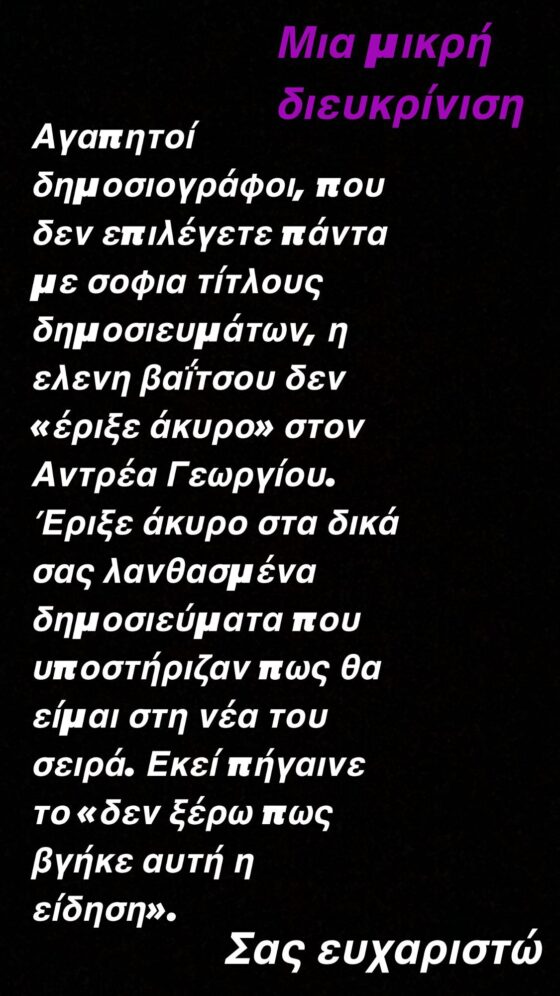 Μια μικρή διευκρίνιση

Αγαπητοί δημοσιογράφοι, που δεν επιλέγετε πάντα με σοφια τίτλους δημοσιευμάτων, η ελενη βαΐτσου δεν «έριξε άκυρο» στον Αντρέα Γεωργίου. Έριξε άκυρο στα δικά σας λανθασμένα δημοσιεύματα που υποστήριζαν πως θα είμαι στη νέα του σειρά. Εκεί πήγαινε το «δεν ξέρω πως βγήκε αυτή η είδηση».

Σας ευχαριστώ